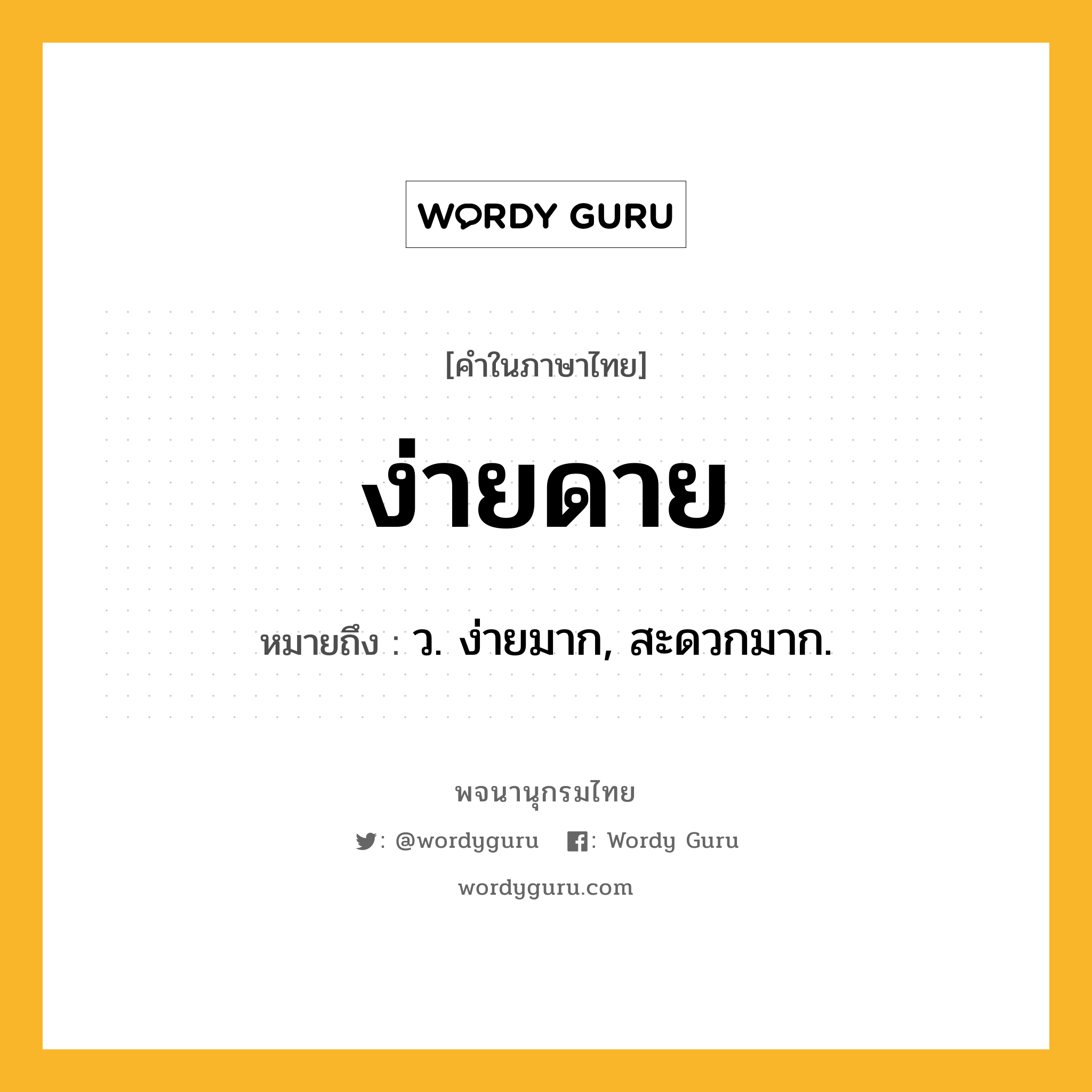 WORDY GURU

[คำในภาษาไทย]

ง่ายดาย

หมายถึง : ว. ง่ายมาก, สะดวกมาก.

พจนานุกรมไทย

: @wordyguru : Wordy Guru

wordyguru.com